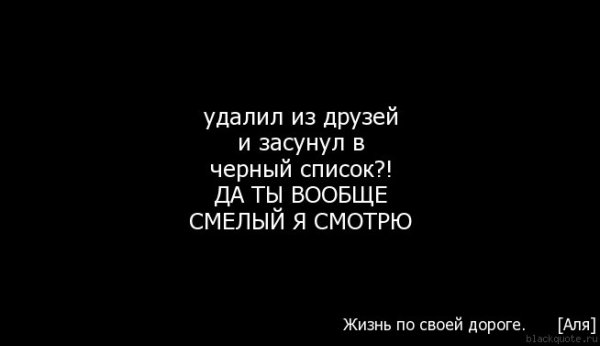 удалил из друзей
и засунул в
черный список?!
ДА ТЫ ВООБЩЕ
СМЕЛЫЙ Я СМОТРЮ

Жизнь по своей дороге. [Аля]
blackquote.ru